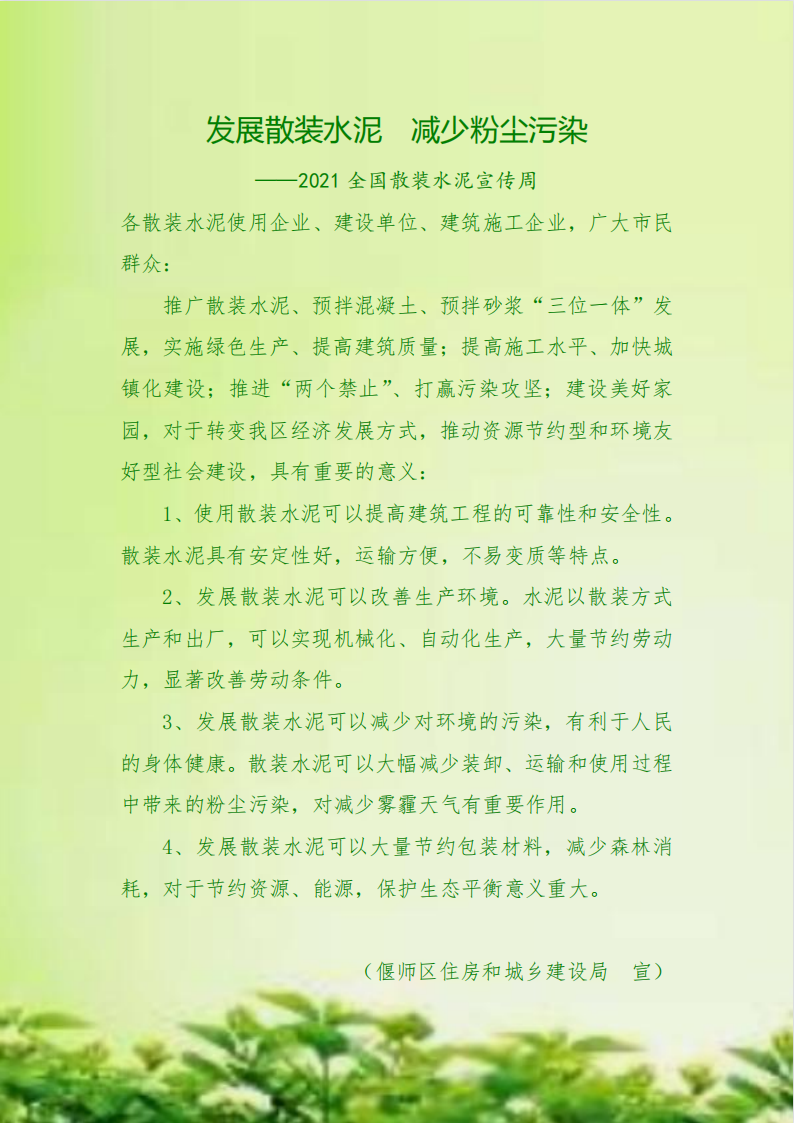 发展散装水泥　减少粉尘污染

——2021 全国散装水泥宣传周

各散装水泥使用企业、建设单位、建筑施工企业，广大市民群众：

推广散装水泥、预拌混凝土、预拌砂浆“三位一体”发展，实施绿色生产、提高建筑质量；提高施工水平、加快城镇化建设；推进“两个禁止”、打赢污染攻坚；建设美好家园，对于转变我区经济发展方式，推动资源节约型和环境友好型社会建设，具有重要的意义：

1、使用散装水泥可以提高建筑工程的可靠性和安全性。散装水泥具有安定性好，运输方便，不易变质等特点。

2、发展散装水泥可以改善生产环境。水泥以散装方式生产和出厂，可以实现机械化、自动化生产，大量节约劳动力，显著改善劳动条件。

3、发展散装水泥可以减少对环境的污染，有利于人民的身体健康。散装水泥可以大幅减少装卸、运输和使用过程中带来的粉尘污染，对减少雾霾天气有重要作用。

4、发展散装水泥可以大量节约包装材料，减少森林消耗，对于节约资源、能源，保护生态平衡意义重大。

（偃师区住房和城乡建设局　宣）